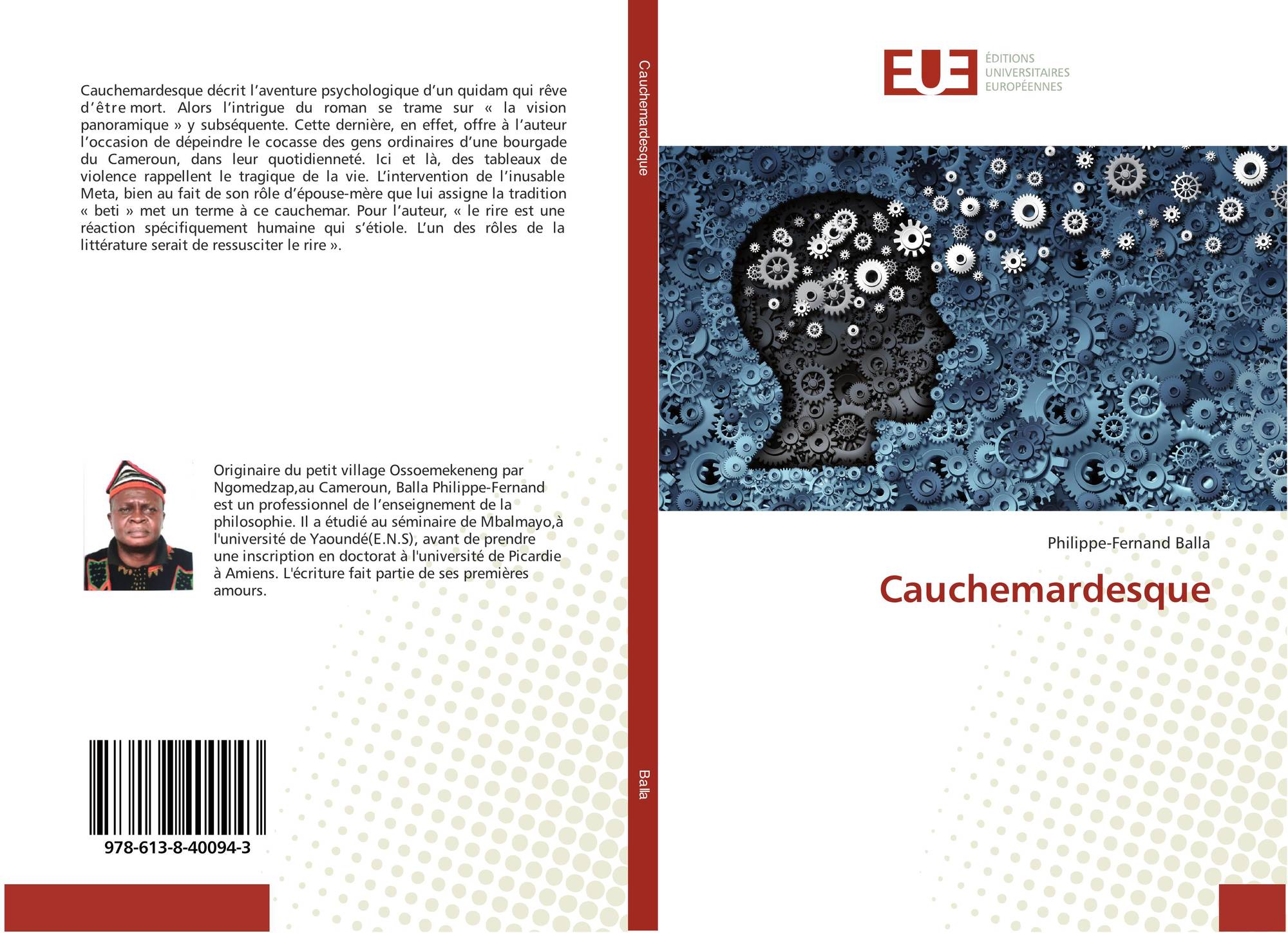 Cauchemardesque décrit l'aventure psychologique d'un quidam qui rêve d'être mort. Alors l'intrigue du roman se trame sur « la vision panoramique » y subséquente. Cette dernière, en effet, offre à l'auteur l'occasion de dépeindre le cocasse des gens ordinaires d'une bourgade du Cameroun, dans leur quotidienneté. Ici et là, des tableaux de violence rappellent le tragique de la vie. L'intervention de l'inusable Meta, bien au fait de son rôle d'épouse-mère que lui assigne la tradition « beti » met un terme à ce cauchemar. Pour l'auteur, « le rire est une réaction spécifiquement humaine qui s'étiole. L'un des rôles de la littérature serait de ressusciter le rire ».

Originaire du petit village Ossoemekeneng par Ngomedzap,au Cameroun, Balla Philippe-Fernand est un professionnel de l'enseignement de la philosophie. Il a étudié au séminaire de Mbalmayo,à l'université de Yaoundé(E.N.S), avant de prendre une inscription en doctorat à l'université de Picardie à Amiens. L'écriture fait partie de ses premières amours.

978-613-8-40094-3

Cauchemardesque

Balla

EUE
ÉDITIONS
UNIVERSITAIRES
EUROPÉENNES

Philippe-Fernand Balla

Cauchemardesque